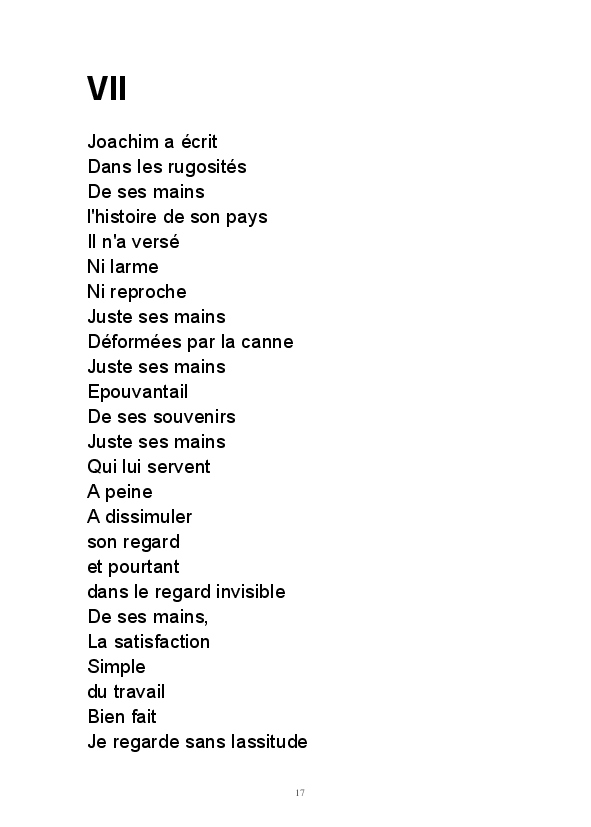 VII

Joachim a écrit
Dans les rugosités
De ses mains
l'histoire de son pays
Il n'a versé
Ni larme
Ni reproche
Juste ses mains
Déformées par la canne
Juste ses mains
Epouvantail
De ses souvenirs
Juste ses mains
Qui lui servent
A peine
A dissimuler
son regard
et pourtant
dans le regard invisible
De ses mains,
La satisfaction
Simple
du travail
Bien fait
Je regarde sans lassitude

17